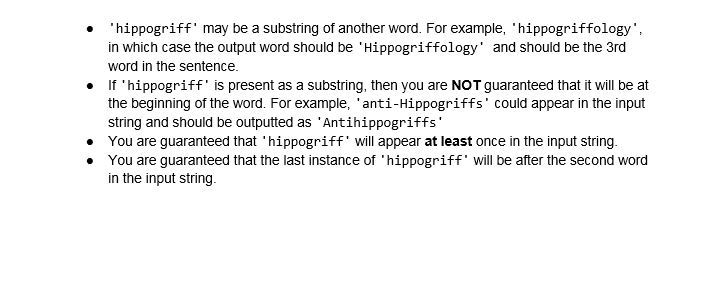 - 'hippogriff' may be a substring of another word. For example, 'hippogriffology', in which case the output word should be 'Hippogriffology' and should be the 3rd word in the sentence.
- If 'hippogriff' is present as a substring, then you are **NOT** guaranteed that it will be at the beginning of the word. For example, 'anti-Hippogriffs' could appear in the input string and should be outputted as 'Antihippogriffs'
- You are guaranteed that 'hippogriff' will appear **at least** once in the input string.
- You are guaranteed that the last instance of 'hippogriff' will be after the second word in the input string.